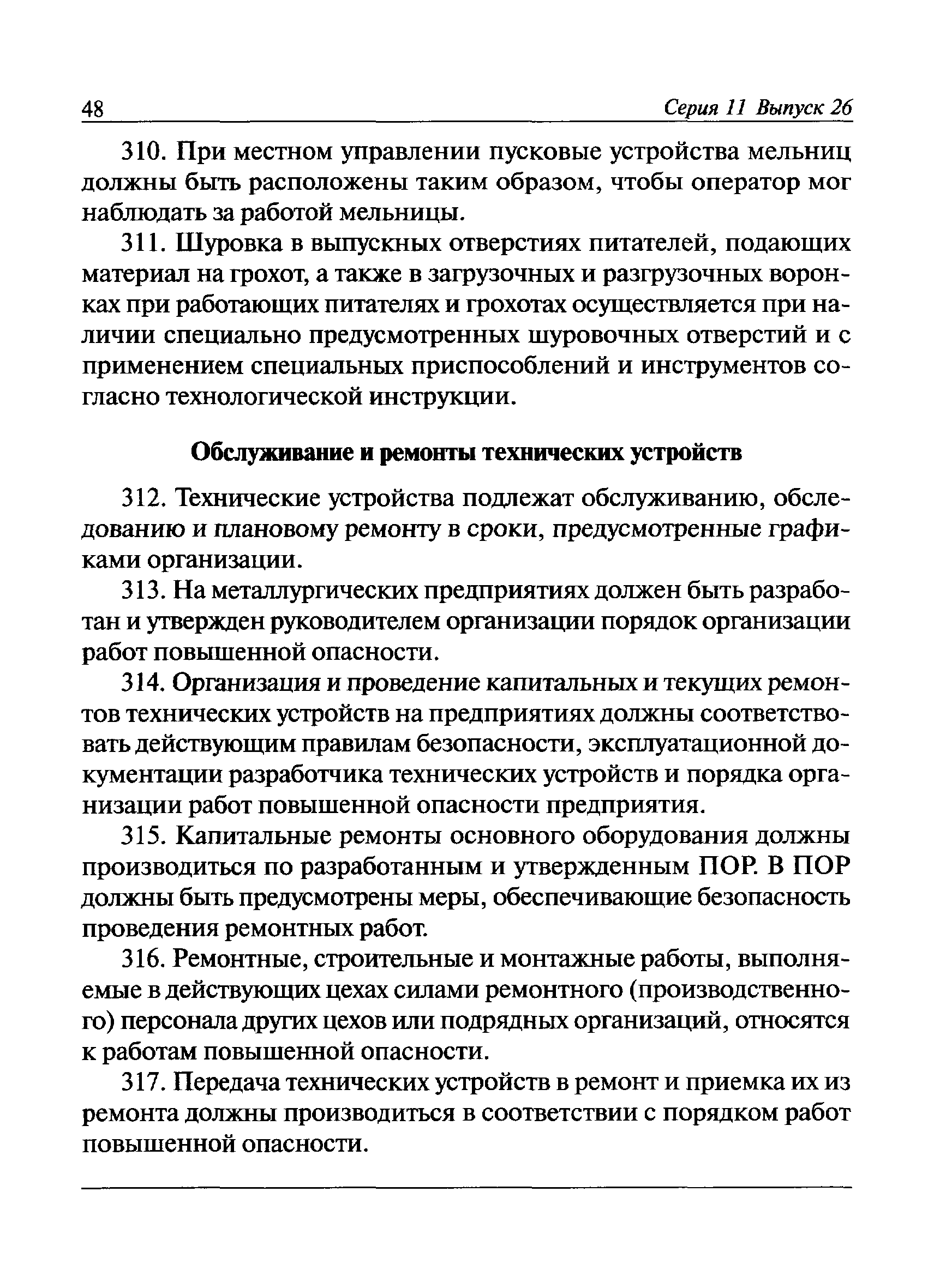 48 Серия 11 Выпуск 26

310. При местном управлении пусковые устройства мельниц должны быть расположены таким образом, чтобы оператор мог наблюдать за работой мельницы.

311. Шуровка в выпускных отверстиях питателей, подающих материал на грохот, а также в загрузочных и разгрузочных воронках при работающих питателях и грохотах осуществляется при наличии специально предусмотренных шуровочных отверстий и с применением специальных приспособлений и инструментов согласно технологической инструкции.

Обслуживание и ремонты технических устройств

312. Технические устройства подлежат обслуживанию, обследованию и плановому ремонту в сроки, предусмотренные графиками организации.

313. На металлургических предприятиях должен быть разработан и утвержден руководителем организации порядок организации работ повышенной опасности.

314. Организация и проведение капитальных и текущих ремонтов технических устройств на предприятиях должны соответствовать действующим правилам безопасности, эксплуатационной документации разработчика технических устройств и порядка организации работ повышенной опасности предприятия.

315. Капитальные ремонты основного оборудования должны производиться по разработанным и утвержденным ПОР. В ПОР должны быть предусмотрены меры, обеспечивающие безопасность проведения ремонтных работ.

316. Ремонтные, строительные и монтажные работы, выполняемые в действующих цехах силами ремонтного (производственного) персонала других цехов или подрядных организаций, относятся к работам повышенной опасности.

317. Передача технических устройств в ремонт и приемка их из ремонта должны производиться в соответствии с порядком работ повышенной опасности.